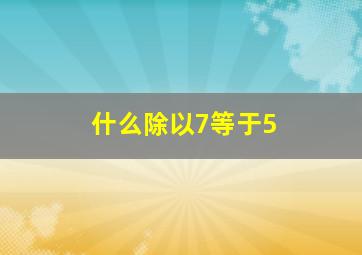 什么除以7等于5